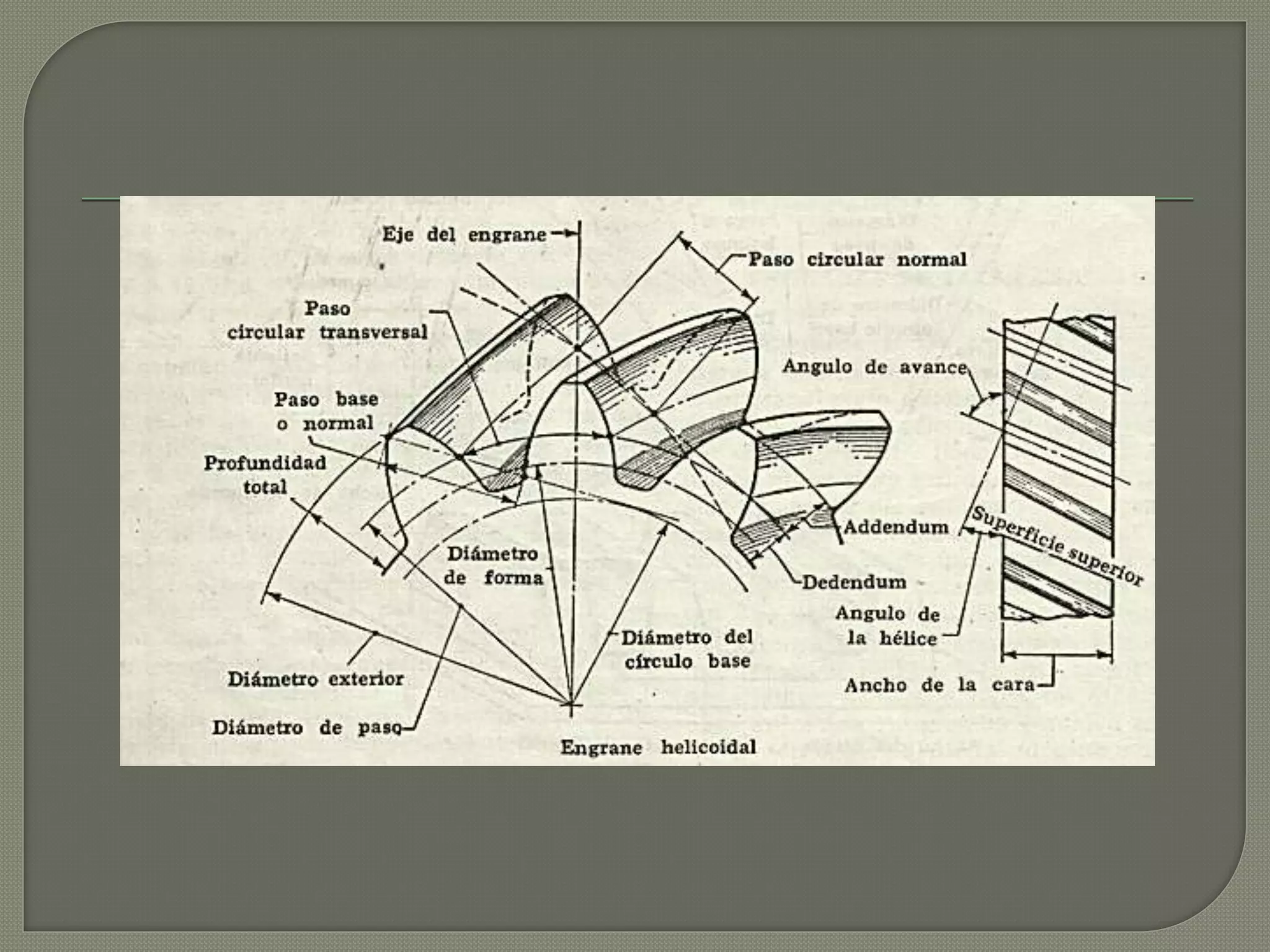 Eje del engrane

Paso circular normal

Paso circular transversal

Angulo de avance

Paso base o normal

Profundidad total

Addendum

Superficie superior

Diámetro de forma

Dedendum

Angulo de la hélice

Diámetro del círculo base

Diámetro exterior

Ancho de la cara

Diámetro de paso

Engrane helicoidal